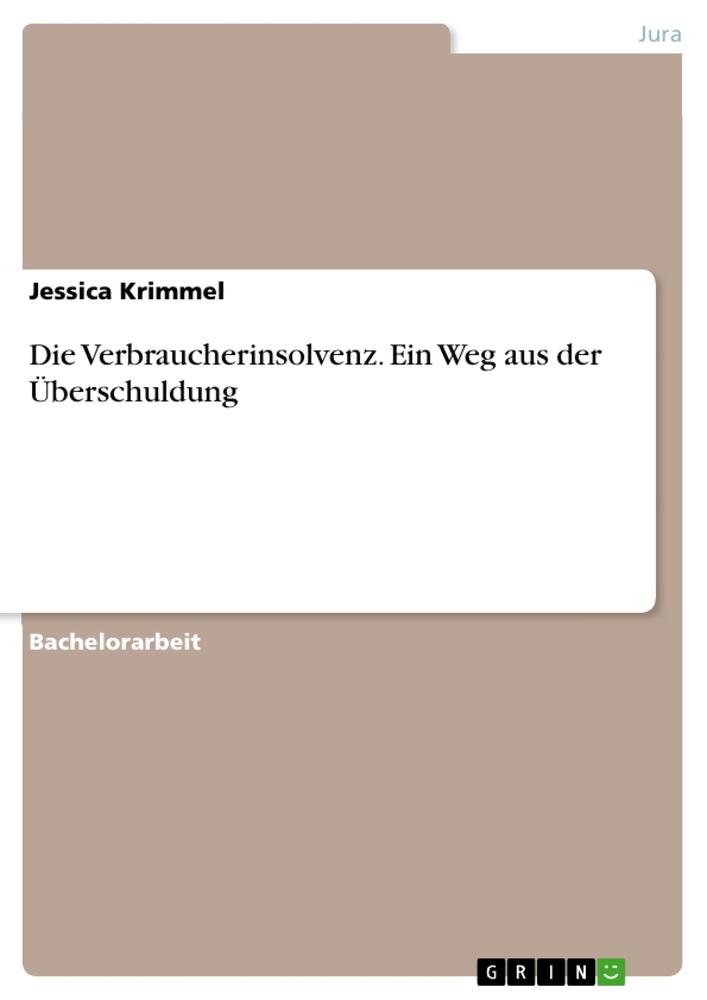 Jura

Jessica Krimmel

Die Verbraucherinsolvenz. Ein Weg aus der Überschuldung

Bachelorarbeit

GRIN